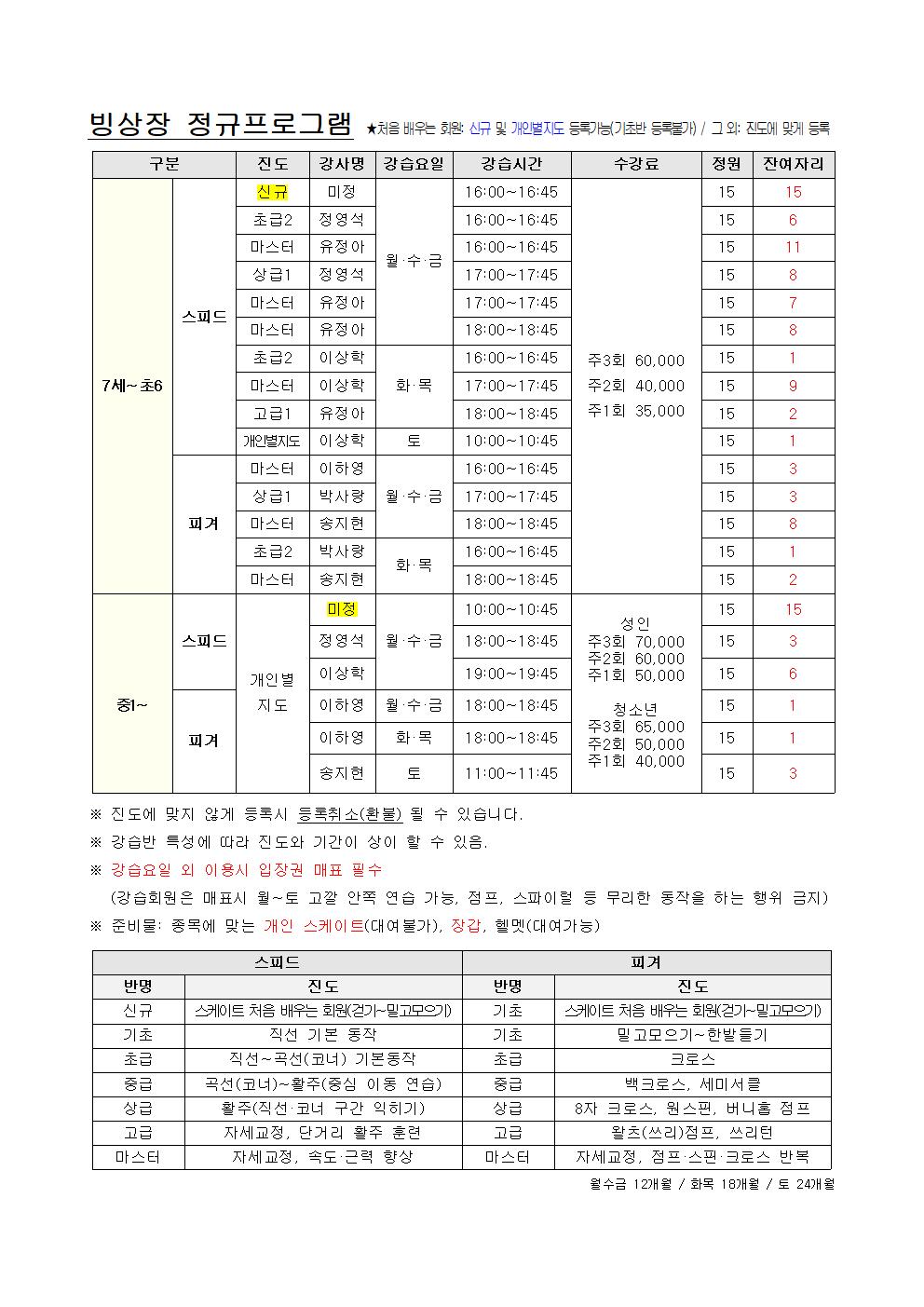 빙상장 정규프로그램 ★처음 배우는 회원: 신규 및 개인별지도 등록가능(기초반 등록불가) / 그 외: 진도에 맞게 등록

| 구분 | | 진도 | 강사명 | 강습요일 | 강습시간 | 수강료 | 정원 | 잔여자리 |
|---|---|---|---|---|---|---|---|---|
| 7세~초6 | 스피드 | 신규 | 미정 | 월·수·금 | 16:00~16:45 | 주3회 60,000 주2회 40,000 주1회 35,000 | 15 | 15 |
| | | 초급2 | 정영석 | | 16:00~16:45 | | 15 | 6 |
| | | 마스터 | 유정아 | | 16:00~16:45 | | 15 | 11 |
| | | 상급1 | 정영석 | | 17:00~17:45 | | 15 | 8 |
| | | 마스터 | 유정아 | | 17:00~17:45 | | 15 | 7 |
| | | 마스터 | 유정아 | | 18:00~18:45 | | 15 | 8 |
| | | 초급2 | 이상학 | 화·목 | 16:00~16:45 | | 15 | 1 |
| | | 마스터 | 이상학 | | 17:00~17:45 | | 15 | 9 |
| | | 고급1 | 유정아 | | 18:00~18:45 | | 15 | 2 |
| | | 개인별지도 | 이상학 | 토 | 10:00~10:45 | | 15 | 1 |
| | 피겨 | 마스터 | 이하영 | 월·수·금 | 16:00~16:45 | | 15 | 3 |
| | | 상급1 | 박사랑 | | 17:00~17:45 | | 15 | 3 |
| | | 마스터 | 송지현 | | 18:00~18:45 | | 15 | 8 |
| | | 초급2 | 박사랑 | 화·목 | 16:00~16:45 | | 15 | 1 |
| | | 마스터 | 송지현 | | 18:00~18:45 | | 15 | 2 |
| 중1~ | 스피드 | 개인별 지도 | 미정 | 월·수·금 | 10:00~10:45 | 성인 주3회 70,000 주2회 60,000 주1회 50,000 청소년 주3회 65,000 주2회 50,000 주1회 40,000 | 15 | 15 |
| | | | 정영석 | | 18:00~18:45 | | 15 | 3 |
| | | | 이상학 | | 19:00~19:45 | | 15 | 6 |
| | 피겨 | | 이하영 | 월·수·금 | 18:00~18:45 | | 15 | 1 |
| | | | 이하영 | 화·목 | 18:00~18:45 | | 15 | 1 |
| | | | 송지현 | 토 | 11:00~11:45 | | 15 | 3 |

※ 진도에 맞지 않게 등록시 등록취소(환불) 될 수 있습니다.
※ 강습반 특성에 따라 진도와 기간이 상이 할 수 있음.
※ 강습요일 외 이용시 입장권 매표 필수
(강습회원은 매표시 월~토 고깔 안쪽 연습 가능, 점프, 스파이럴 등 무리한 동작을 하는 행위 금지)
※ 준비물: 종목에 맞는 개인 스케이트(대여불가), 장갑, 헬멧(대여가능)

| 스피드 | | 피겨 | |
|---|---|---|---|
| 반명 | 진도 | 반명 | 진도 |
| 신규 | 스케이트 처음 배우는 회원(걷기~밀고모으기) | 기초 | 스케이트 처음 배우는 회원(걷기~밀고모으기) |
| 기초 | 직선 기본 동작 | 기초 | 밀고모으기~한발들기 |
| 초급 | 직선~곡선(코너) 기본동작 | 초급 | 크로스 |
| 중급 | 곡선(코너)~활주(중심 이동 연습) | 중급 | 백크로스, 세미서클 |
| 상급 | 활주(직선·코너 구간 익히기) | 상급 | 8자 크로스, 원스핀, 버니홉 점프 |
| 고급 | 자세교정, 단거리 활주 훈련 | 고급 | 왈츠(쓰리)점프, 쓰리턴 |
| 마스터 | 자세교정, 속도·근력 향상 | 마스터 | 자세교정, 점프·스핀·크로스 반복 |

월수금 12개월 / 화목 18개월 / 토 24개월